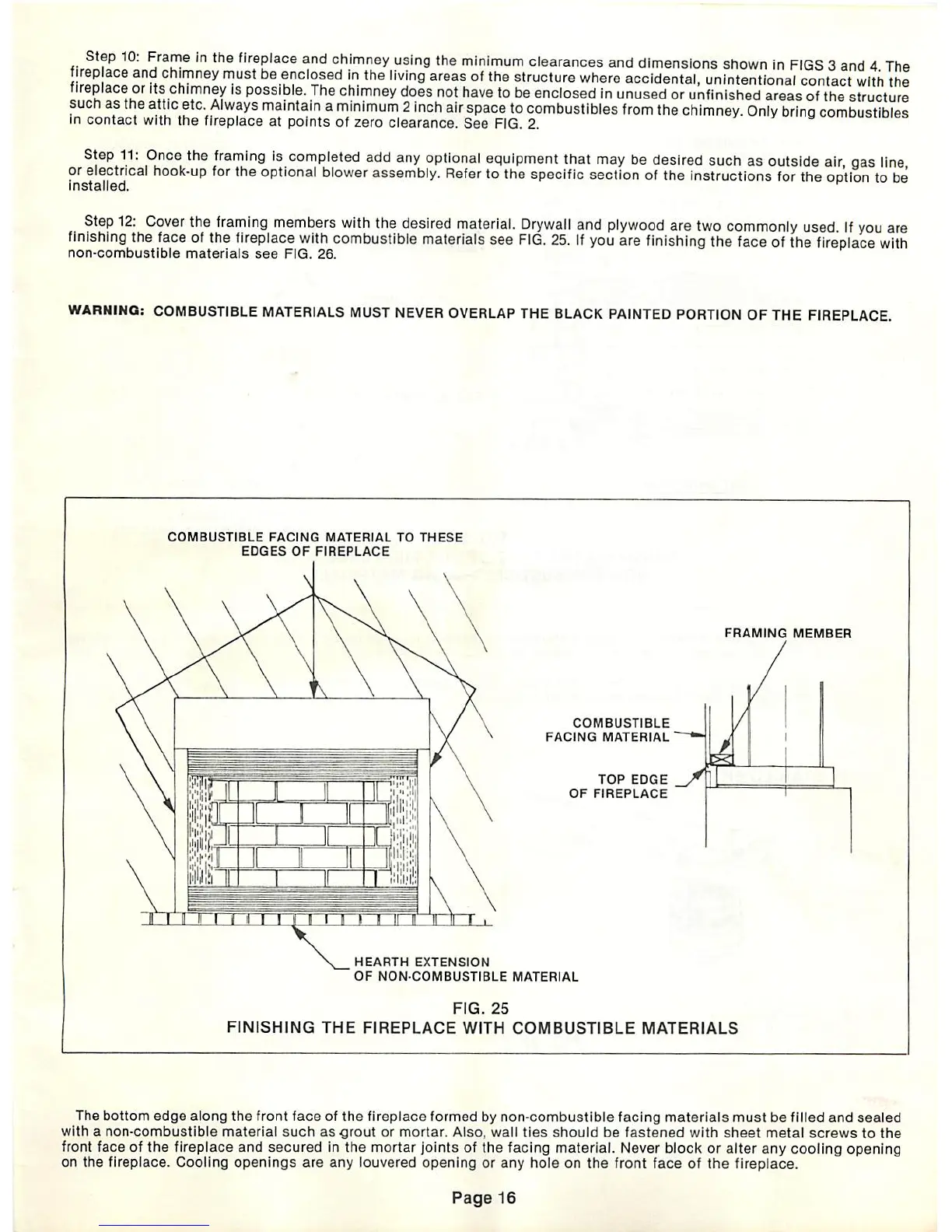 Step 10: Frame in the fireplace and chimney using the minimum clearances and dimensions shown in FIGS 3 and 4. The fireplace and chimney must be enclosed in the living areas of the structure where accidental, unintentional contact with the fireplace or its chimney is possible. The chimney does not have to be enclosed in unused or unfinished areas of the structure such as the attic etc. Always maintain a minimum 2 inch air space to combustibles from the chimney. Only bring combustibles in contact with the fireplace at points of zero clearance. See FIG. 2.

Step 11: Once the framing is completed add any optional equipment that may be desired such as outside air, gas line, or electrical hook-up for the optional blower assembly. Refer to the specific section of the instructions for the option to be installed.

Step 12: Cover the framing members with the desired material. Drywall and plywood are two commonly used. If you are finishing the face of the fireplace with combustible materials see FIG. 25. If you are finishing the face of the fireplace with non-combustible materials see FIG. 26.

WARNING: COMBUSTIBLE MATERIALS MUST NEVER OVERLAP THE BLACK PAINTED PORTION OF THE FIREPLACE.

COMBUSTIBLE FACING MATERIAL TO THESE EDGES OF FIREPLACE

FRAMING MEMBER

COMBUSTIBLE FACING MATERIAL

TOP EDGE OF FIREPLACE

HEARTH EXTENSION OF NON-COMBUSTIBLE MATERIAL

FIG. 25
FINISHING THE FIREPLACE WITH COMBUSTIBLE MATERIALS

The bottom edge along the front face of the fireplace formed by non-combustible facing materials must be filled and sealed with a non-combustible material such as grout or mortar. Also, wall ties should be fastened with sheet metal screws to the front face of the fireplace and secured in the mortar joints of the facing material. Never block or alter any cooling opening on the fireplace. Cooling openings are any louvered opening or any hole on the front face of the fireplace.

Page 16